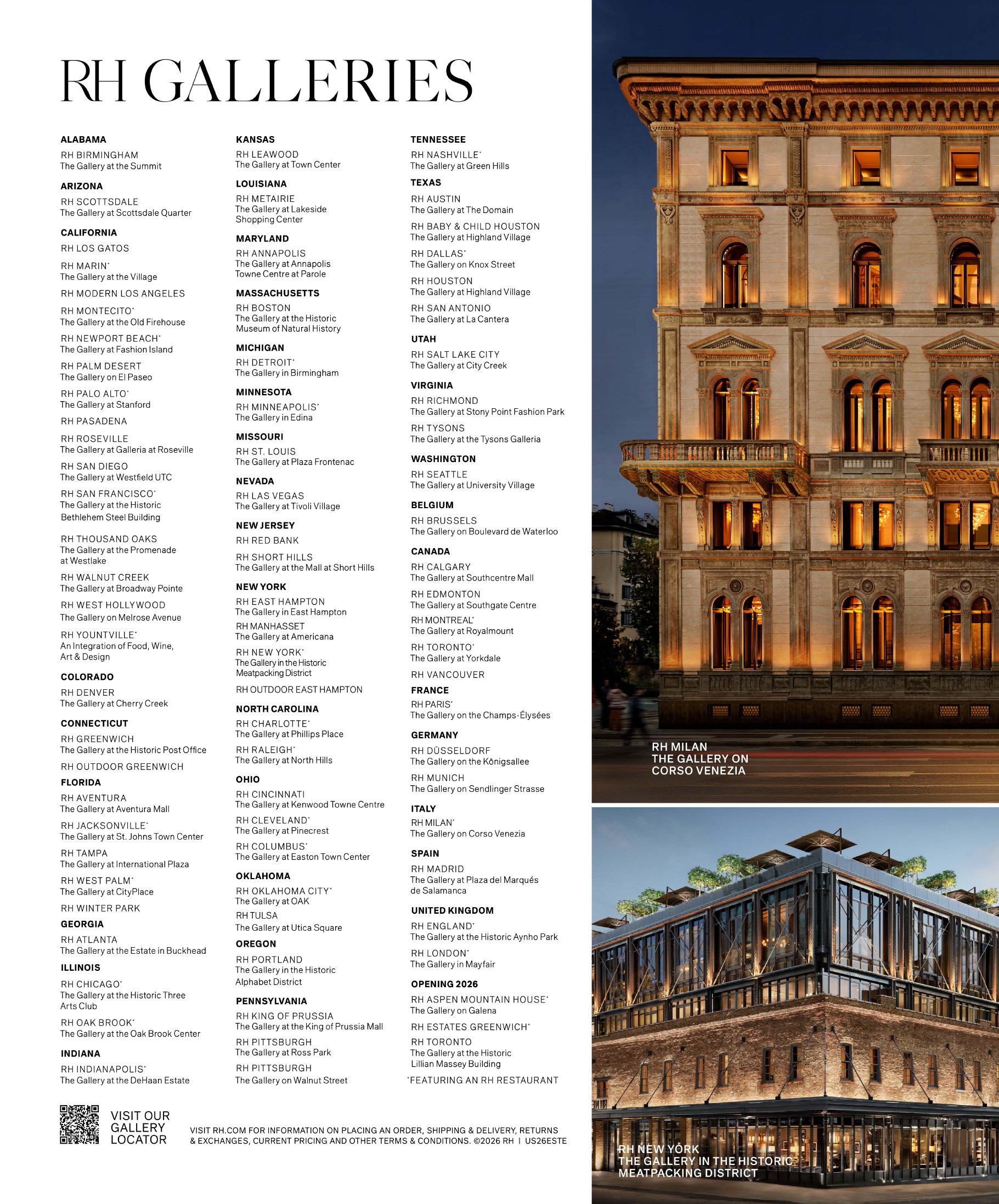 RH GALLERIES

ALABAMA

RH BIRMINGHAM
The Gallery at the Summit

ARIZONA

RH SCOTTSDALE
The Gallery at Scottsdale Quarter

CALIFORNIA

RH LOS GATOS

RH MARIN*
The Gallery at the Village

RH MODERN LOS ANGELES

RH MONTECITO*
The Gallery at the Old Firehouse

RH NEWPORT BEACH*
The Gallery at Fashion Island

RH PALM DESERT
The Gallery on El Paseo

RH PALO ALTO*
The Gallery at Stanford

RH PASADENA

RH ROSEVILLE
The Gallery at Galleria at Roseville

RH SAN DIEGO
The Gallery at Westfield UTC

RH SAN FRANCISCO*
The Gallery at the Historic Bethlehem Steel Building

RH THOUSAND OAKS
The Gallery at the Promenade at Westlake

RH WALNUT CREEK
The Gallery at Broadway Pointe

RH WEST HOLLYWOOD
The Gallery on Melrose Avenue

RH YOUNTVILLE*
An Integration of Food, Wine, Art & Design

COLORADO

RH DENVER
The Gallery at Cherry Creek

CONNECTICUT

RH GREENWICH
The Gallery at the Historic Post Office

RH OUTDOOR GREENWICH

FLORIDA

RH AVENTURA
The Gallery at Aventura Mall

RH JACKSONVILLE*
The Gallery at St. Johns Town Center

RH TAMPA
The Gallery at International Plaza

RH WEST PALM*
The Gallery at CityPlace

RH WINTER PARK

GEORGIA

RH ATLANTA
The Gallery at the Estate in Buckhead

ILLINOIS

RH CHICAGO*
The Gallery at the Historic Three Arts Club

RH OAK BROOK*
The Gallery at the Oak Brook Center

INDIANA

RH INDIANAPOLIS*
The Gallery at the DeHaan Estate

KANSAS

RH LEAWOOD
The Gallery at Town Center

LOUISIANA

RH METAIRIE
The Gallery at Lakeside Shopping Center

MARYLAND

RH ANNAPOLIS
The Gallery at Annapolis Towne Centre at Parole

MASSACHUSETTS

RH BOSTON
The Gallery at the Historic Museum of Natural History

MICHIGAN

RH DETROIT*
The Gallery in Birmingham

MINNESOTA

RH MINNEAPOLIS*
The Gallery in Edina

MISSOURI

RH ST. LOUIS
The Gallery at Plaza Frontenac

NEVADA

RH LAS VEGAS
The Gallery at Tivoli Village

NEW JERSEY

RH RED BANK

RH SHORT HILLS
The Gallery at the Mall at Short Hills

NEW YORK

RH EAST HAMPTON
The Gallery in East Hampton

RH MANHASSET
The Gallery at Americana

RH NEW YORK*
The Gallery in the Historic Meatpacking District

RH OUTDOOR EAST HAMPTON

NORTH CAROLINA

RH CHARLOTTE*
The Gallery at Phillips Place

RH RALEIGH*
The Gallery at North Hills

OHIO

RH CINCINNATI
The Gallery at Kenwood Towne Centre

RH CLEVELAND*
The Gallery at Pinecrest

RH COLUMBUS*
The Gallery at Easton Town Center

OKLAHOMA

RH OKLAHOMA CITY*
The Gallery at OAK

RH TULSA
The Gallery at Utica Square

OREGON

RH PORTLAND
The Gallery in the Historic Alphabet District

PENNSYLVANIA

RH KING OF PRUSSIA
The Gallery at the King of Prussia Mall

RH PITTSBURGH
The Gallery at Ross Park

RH PITTSBURGH
The Gallery on Walnut Street

TENNESSEE

RH NASHVILLE*
The Gallery at Green Hills

TEXAS

RH AUSTIN
The Gallery at The Domain

RH BABY & CHILD HOUSTON
The Gallery at Highland Village

RH DALLAS*
The Gallery on Knox Street

RH HOUSTON
The Gallery at Highland Village

RH SAN ANTONIO
The Gallery at La Cantera

UTAH

RH SALT LAKE CITY
The Gallery at City Creek

VIRGINIA

RH RICHMOND
The Gallery at Stony Point Fashion Park

RH TYSONS
The Gallery at the Tysons Galleria

WASHINGTON

RH SEATTLE
The Gallery at University Village

BELGIUM

RH BRUSSELS
The Gallery on Boulevard de Waterloo

CANADA

RH CALGARY
The Gallery at Southcentre Mall

RH EDMONTON
The Gallery at Southgate Centre

RH MONTREAL*
The Gallery at Royalmount

RH TORONTO*
The Gallery at Yorkdale

RH VANCOUVER

FRANCE

RH PARIS*
The Gallery on the Champs-Élysées

GERMANY

RH DÜSSELDORF
The Gallery on the Königsallee

RH MUNICH
The Gallery on Sendlinger Strasse

ITALY

RH MILAN*
The Gallery on Corso Venezia

SPAIN

RH MADRID
The Gallery at Plaza del Marqués de Salamanca

UNITED KINGDOM

RH ENGLAND*
The Gallery at the Historic Aynho Park

RH LONDON*
The Gallery in Mayfair

OPENING 2026

RH ASPEN MOUNTAIN HOUSE*
The Gallery on Galena

RH ESTATES GREENWICH*

RH TORONTO
The Gallery at the Historic Lillian Massey Building

*FEATURING AN RH RESTAURANT

VISIT OUR GALLERY LOCATOR

VISIT RH.COM FOR INFORMATION ON PLACING AN ORDER, SHIPPING & DELIVERY, RETURNS & EXCHANGES, CURRENT PRICING AND OTHER TERMS & CONDITIONS. ©2026 RH | US26ESTE

RH MILAN
THE GALLERY ON CORSO VENEZIA

RH NEW YORK
THE GALLERY IN THE HISTORIC MEATPACKING DISTRICT